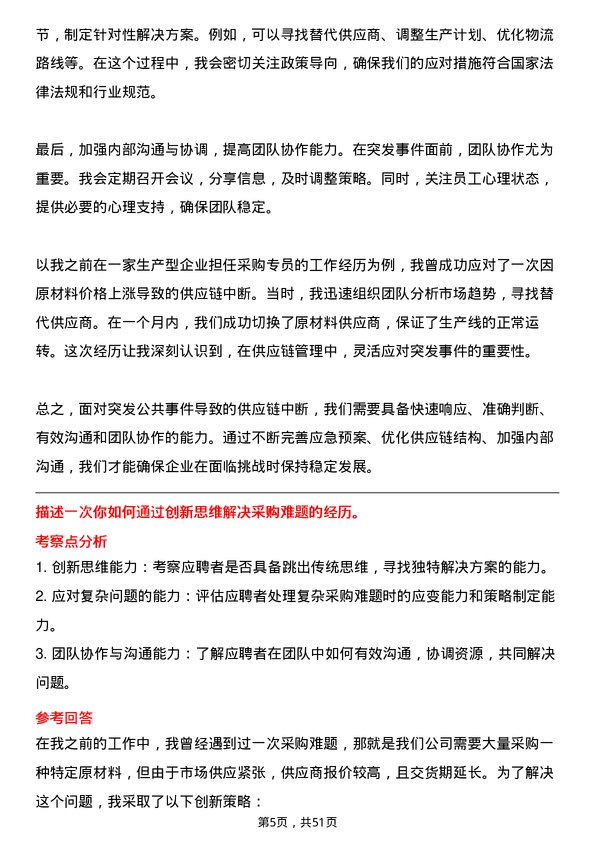 节，制定针对性解决方案。例如，可以寻找替代供应商、调整生产计划、优化物流路线等。在这个过程中，我会密切关注政策导向，确保我们的应对措施符合国家法律法规和行业规范。

最后，加强内部沟通与协调，提高团队协作能力。在突发事件面前，团队协作尤为重要。我会定期召开会议，分享信息，及时调整策略。同时，关注员工心理状态，提供必要的心理支持，确保团队稳定。

以我之前在一家生产型企业担任采购专员的工作经历为例，我曾成功应对了一次因原材料价格上涨导致的供应链中断。当时，我迅速组织团队分析市场趋势，寻找替代供应商。在一个月内，我们成功切换了原材料供应商，保证了生产线的正常运转。这次经历让我深刻认识到，在供应链管理中，灵活应对突发事件的重要性。

总之，面对突发公共事件导致的供应链中断，我们需要具备快速响应、准确判断、有效沟通和团队协作的能力。通过不断完善应急预案、优化供应链结构、加强内部沟通，我们才能确保企业在面临挑战时保持稳定发展。

描述一次你如何通过创新思维解决采购难题的经历。

考察点分析

1. 创新思维能力：考察应聘者是否具备跳出传统思维，寻找独特解决方案的能力。

2. 应对复杂问题的能力：评估应聘者处理复杂采购难题时的应变能力和策略制定能力。

3. 团队协作与沟通能力：了解应聘者在团队中如何有效沟通，协调资源，共同解决问题。

参考回答

在我之前的工作中，我曾经遇到过一次采购难题，那就是我们公司需要大量采购一种特定原材料，但由于市场供应紧张，供应商报价较高，且交货期延长。为了解决这个问题，我采取了以下创新策略：

第5页，共51页